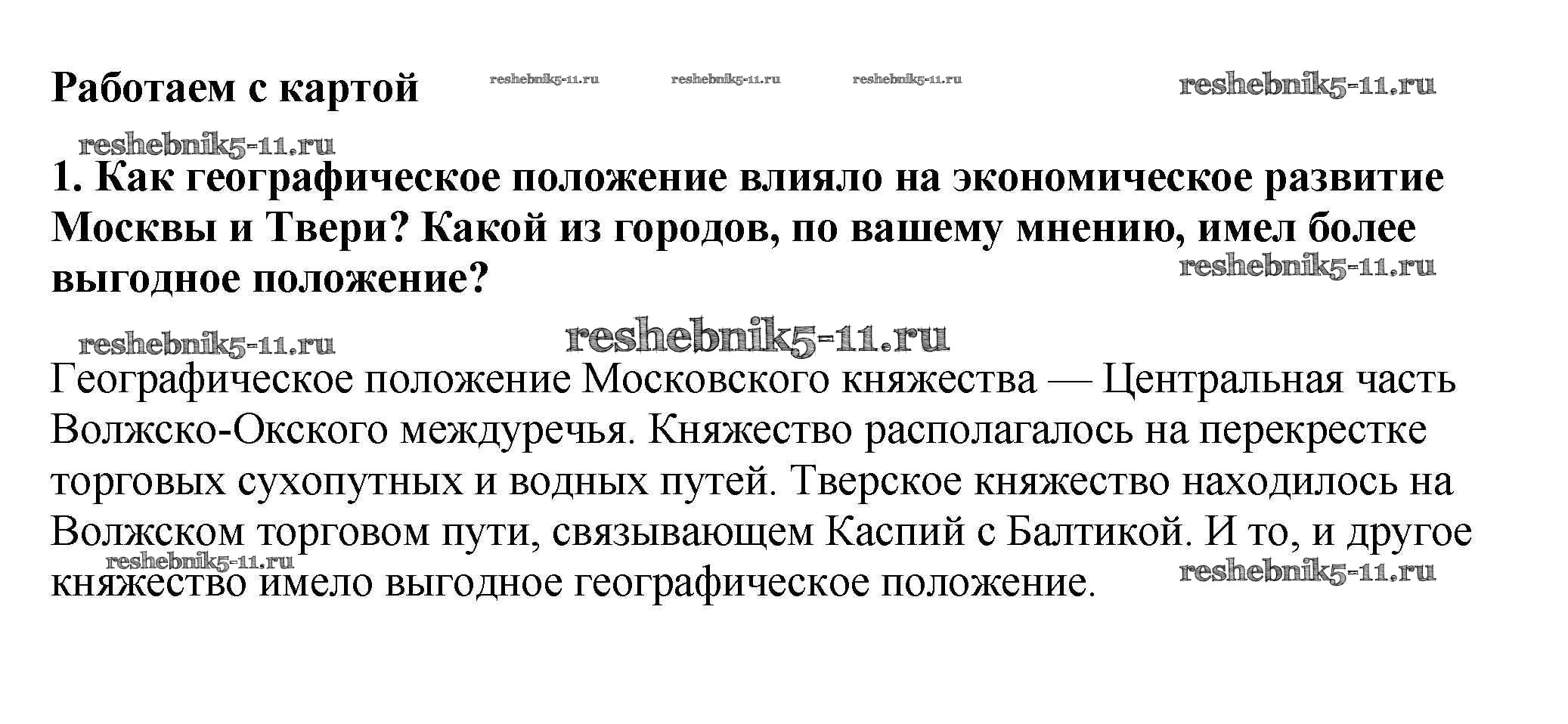 Работаем с картой reshebnik5-11.ru reshebnik5-11.ru reshebnik5-11.ru reshebnik5-11.ru

reshebnik5-11.ru

1. Как географическое положение влияло на экономическое развитие Москвы и Твери? Какой из городов, по вашему мнению, имел более выгодное положение?

reshebnik5-11.ru

reshebnik5-11.ru reshebnik5-11.ru

Географическое положение Московского княжества — Центральная часть Волжско-Окского междуречья. Княжество располагалось на перекрестке торговых сухопутных и водных путей. Тверское княжество находилось на Волжском торговом пути, связывающем Каспий с Балтикой. И то, и другое княжество имело выгодное географическое положение.

reshebnik5-11.ru reshebnik5-11.ru